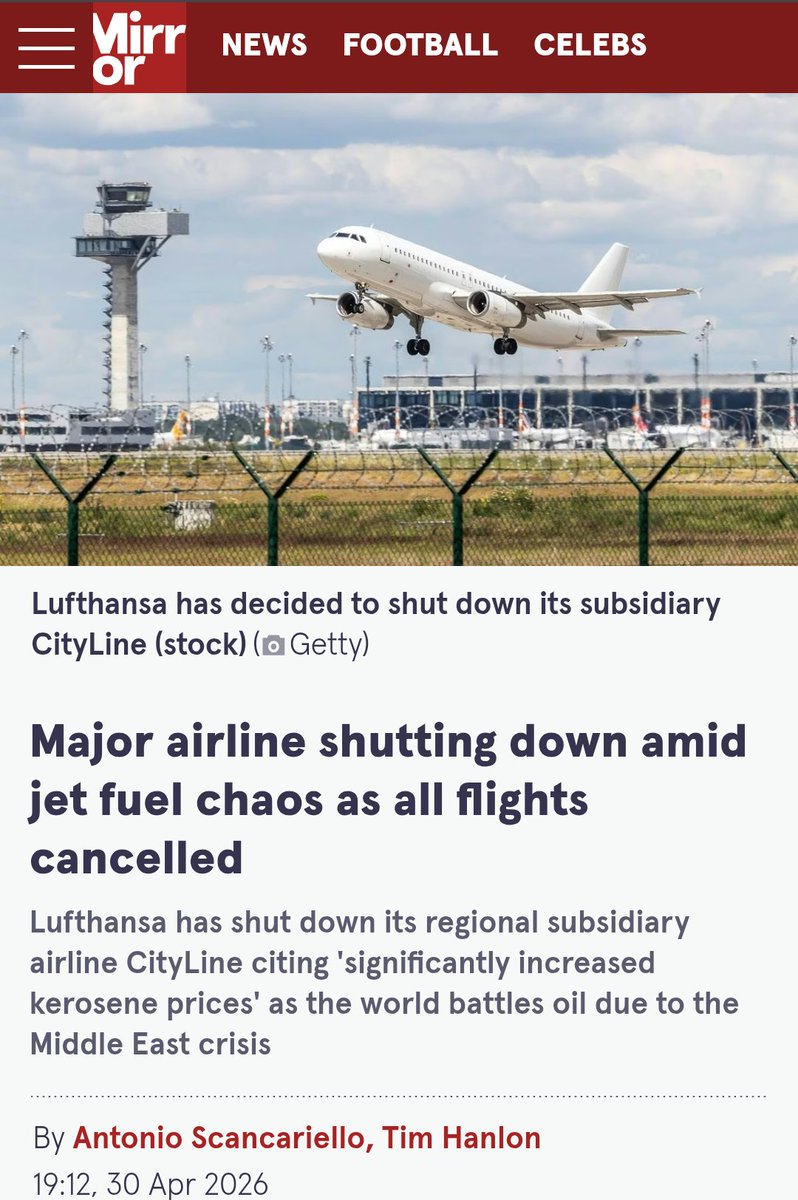 Mirror NEWS FOOTBALL CELEBS

Lufthansa has decided to shut down its subsidiary CityLine (stock) (Getty)

Major airline shutting down amid jet fuel chaos as all flights cancelled

Lufthansa has shut down its regional subsidiary airline CityLine citing 'significantly increased kerosene prices' as the world battles oil due to the Middle East crisis

By Antonio Scancariello, Tim Hanlon
19:12, 30 Apr 2026